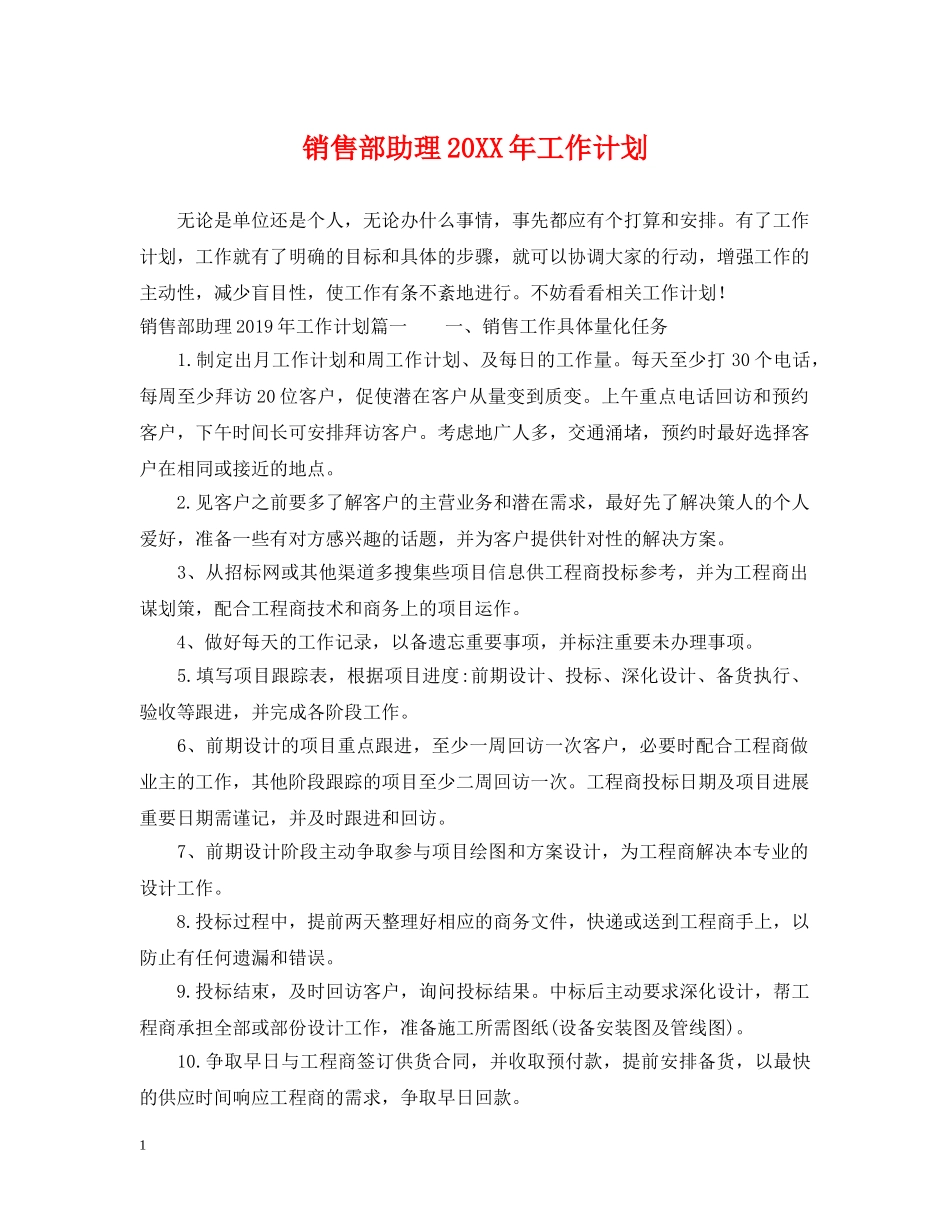 销售部助理20XX年工作计划

无论是单位还是个人，无论办什么事情，事先都应有个打算和安排。有了工作计划，工作就有了明确的目标和具体的步骤，就可以协调大家的行动，增强工作的主动性，减少盲目性，使工作有条不紊地进行。不妨看看相关工作计划！

销售部助理2019年工作计划篇一　　一、销售工作具体量化任务

1.制定出月工作计划和周工作计划、及每日的工作量。每天至少打30个电话，每周至少拜访20位客户，促使潜在客户从量变到质变。上午重点电话回访和预约客户，下午时间长可安排拜访客户。考虑地广人多，交通涌堵，预约时最好选择客户在相同或接近的地点。

2.见客户之前要多了解客户的主营业务和潜在需求，最好先了解决策人的个人爱好，准备一些有对方感兴趣的话题，并为客户提供针对性的解决方案。

3、从招标网或其他渠道多搜集些项目信息供工程商投标参考，并为工程商出谋划策，配合工程商技术和商务上的项目运作。

4、做好每天的工作记录，以备遗忘重要事项，并标注重要未办理事项。

5.填写项目跟踪表，根据项目进度:前期设计、投标、深化设计、备货执行、验收等跟进，并完成各阶段工作。

6、前期设计的项目重点跟进，至少一周回访一次客户，必要时配合工程商做业主的工作，其他阶段跟踪的项目至少二周回访一次。工程商投标日期及项目进展重要日期需谨记，并及时跟进和回访。

7、前期设计阶段主动争取参与项目绘图和方案设计，为工程商解决本专业的设计工作。

8.投标过程中，提前两天整理好相应的商务文件，快递或送到工程商手上，以防止有任何遗漏和错误。

9.投标结束，及时回访客户，询问投标结果。中标后主动要求深化设计，帮工程商承担全部或部份设计工作，准备施工所需图纸(设备安装图及管线图)。

10.争取早日与工程商签订供货合同，并收取预付款，提前安排备货，以最快的供应时间响应工程商的需求，争取早日回款。

1